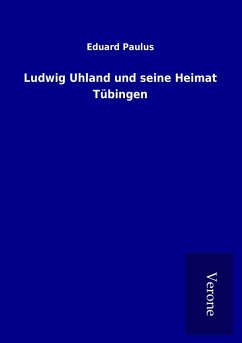 Eduard Paulus

Ludwig Uhland und seine Heimat Tübingen

Verone